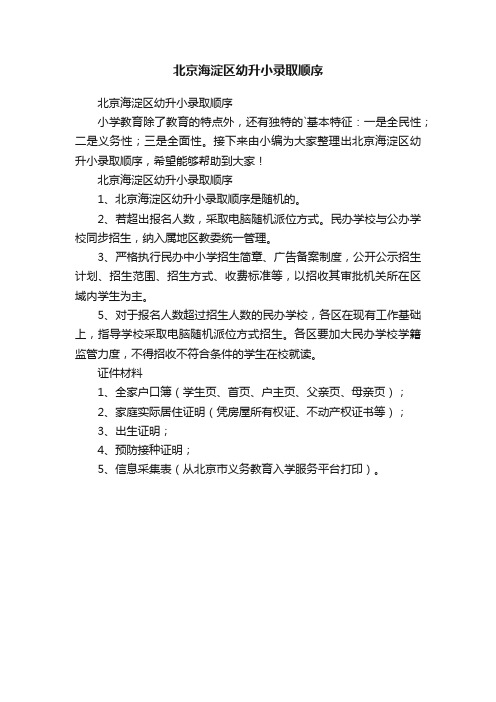 北京海淀区幼升小录取顺序

北京海淀区幼升小录取顺序

小学教育除了教育的特点外，还有独特的`基本特征：一是全民性；二是义务性；三是全面性。接下来由小编为大家整理出北京海淀区幼升小录取顺序，希望能够帮助到大家！

北京海淀区幼升小录取顺序

1、北京海淀区幼升小录取顺序是随机的。

2、若超出报名人数，采取电脑随机派位方式。民办学校与公办学校同步招生，纳入属地区教委统一管理。

3、严格执行民办中小学招生简章、广告备案制度，公开公示招生计划、招生范围、招生方式、收费标准等，以招收其审批机关所在区域内学生为主。

5、对于报名人数超过招生人数的民办学校，各区在现有工作基础上，指导学校采取电脑随机派位方式招生。各区要加大民办学校学籍监管力度，不得招收不符合条件的学生在校就读。

证件材料

1、全家户口簿（学生页、首页、户主页、父亲页、母亲页）；

2、家庭实际居住证明（凭房屋所有权证、不动产权证书等）；

3、出生证明；

4、预防接种证明；

5、信息采集表（从北京市义务教育入学服务平台打印）。